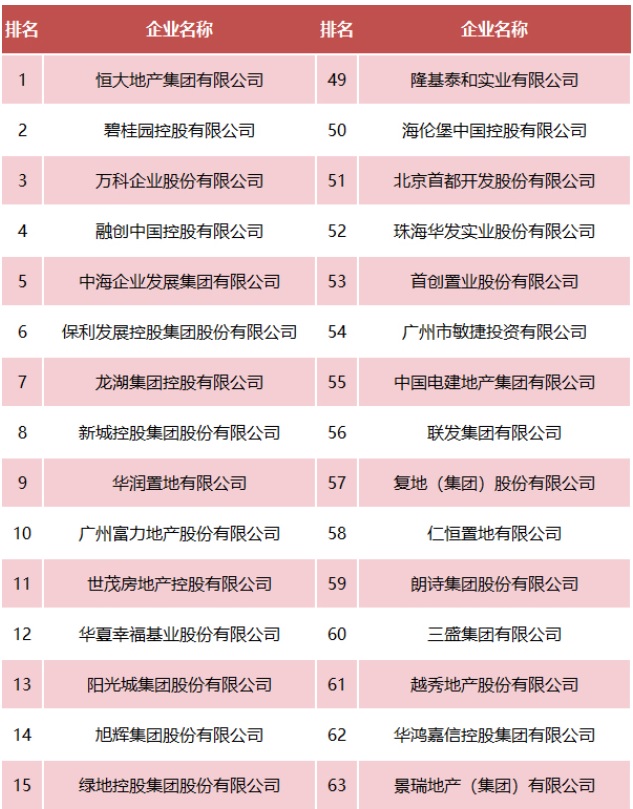 | 排名 | 企业名称 | 排名 | 企业名称 |
|---|---|---|---|
| 1 | 恒大地产集团有限公司 | 49 | 隆基泰和实业有限公司 |
| 2 | 碧桂园控股有限公司 | 50 | 海伦堡中国控股有限公司 |
| 3 | 万科企业股份有限公司 | 51 | 北京首都开发股份有限公司 |
| 4 | 融创中国控股有限公司 | 52 | 珠海华发实业股份有限公司 |
| 5 | 中海企业发展集团有限公司 | 53 | 首创置业股份有限公司 |
| 6 | 保利发展控股集团股份有限公司 | 54 | 广州市敏捷投资有限公司 |
| 7 | 龙湖集团控股有限公司 | 55 | 中国电建地产集团有限公司 |
| 8 | 新城控股集团股份有限公司 | 56 | 联发集团有限公司 |
| 9 | 华润置地有限公司 | 57 | 复地（集团）股份有限公司 |
| 10 | 广州富力地产股份有限公司 | 58 | 仁恒置地有限公司 |
| 11 | 世茂房地产控股有限公司 | 59 | 朗诗集团股份有限公司 |
| 12 | 华夏幸福基业股份有限公司 | 60 | 三盛集团有限公司 |
| 13 | 阳光城集团股份有限公司 | 61 | 越秀地产股份有限公司 |
| 14 | 旭辉集团股份有限公司 | 62 | 华鸿嘉信控股集团有限公司 |
| 15 | 绿地控股集团股份有限公司 | 63 | 景瑞地产（集团）有限公司 |